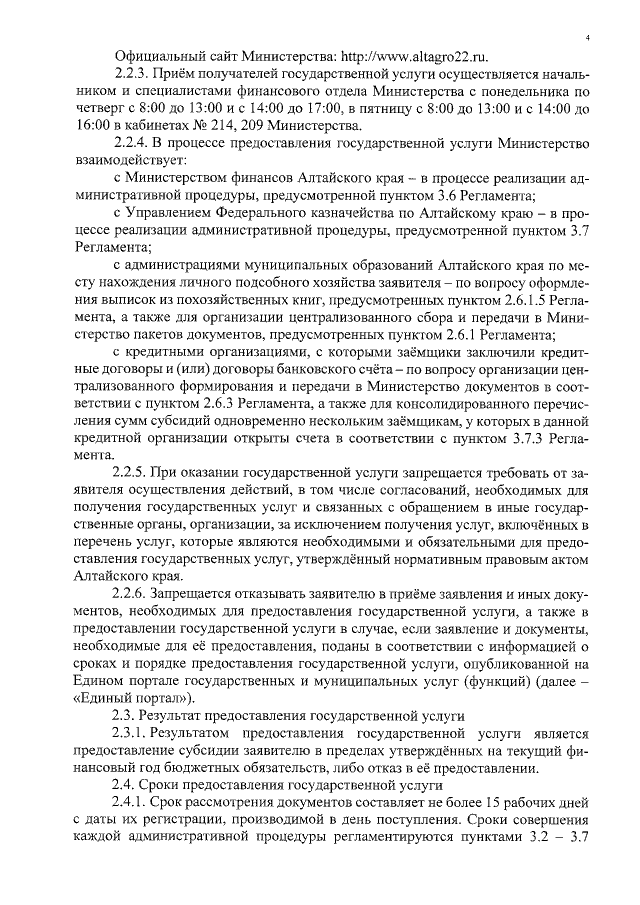 4

Официальный сайт Министерства: http://www.altagro22.ru.

2.2.3. Приём получателей государственной услуги осуществляется начальником и специалистами финансового отдела Министерства с понедельника по четверг с 8:00 до 13:00 и с 14:00 до 17:00, в пятницу с 8:00 до 13:00 и с 14:00 до 16:00 в кабинетах № 214, 209 Министерства.

2.2.4. В процессе предоставления государственной услуги Министерство взаимодействует:

с Министерством финансов Алтайского края – в процессе реализации административной процедуры, предусмотренной пунктом 3.6 Регламента;

с Управлением Федерального казначейства по Алтайскому краю – в процессе реализации административной процедуры, предусмотренной пунктом 3.7 Регламента;

с администрациями муниципальных образований Алтайского края по месту нахождения личного подсобного хозяйства заявителя – по вопросу оформления выписок из похозяйственных книг, предусмотренных пунктом 2.6.1.5 Регламента, а также для организации централизованного сбора и передачи в Министерство пакетов документов, предусмотренных пунктом 2.6.1 Регламента;

с кредитными организациями, с которыми заёмщики заключили кредитные договоры и (или) договоры банковского счёта – по вопросу организации централизованного формирования и передачи в Министерство документов в соответствии с пунктом 2.6.3 Регламента, а также для консолидированного перечисления сумм субсидий одновременно нескольким заёмщикам, у которых в данной кредитной организации открыты счета в соответствии с пунктом 3.7.3 Регламента.

2.2.5. При оказании государственной услуги запрещается требовать от заявителя осуществления действий, в том числе согласований, необходимых для получения государственных услуг и связанных с обращением в иные государственные органы, организации, за исключением получения услуг, включённых в перечень услуг, которые являются необходимыми и обязательными для предоставления государственных услуг, утверждённый нормативным правовым актом Алтайского края.

2.2.6. Запрещается отказывать заявителю в приёме заявления и иных документов, необходимых для предоставления государственной услуги, а также в предоставлении государственной услуги в случае, если заявление и документы, необходимые для её предоставления, поданы в соответствии с информацией о сроках и порядке предоставления государственной услуги, опубликованной на Едином портале государственных и муниципальных услуг (функций) (далее – «Единый портал»).

2.3. Результат предоставления государственной услуги

2.3.1. Результатом предоставления государственной услуги является предоставление субсидии заявителю в пределах утверждённых на текущий финансовый год бюджетных обязательств, либо отказ в её предоставлении.

2.4. Сроки предоставления государственной услуги

2.4.1. Срок рассмотрения документов составляет не более 15 рабочих дней с даты их регистрации, производимой в день поступления. Сроки совершения каждой административной процедуры регламентируются пунктами 3.2 – 3.7